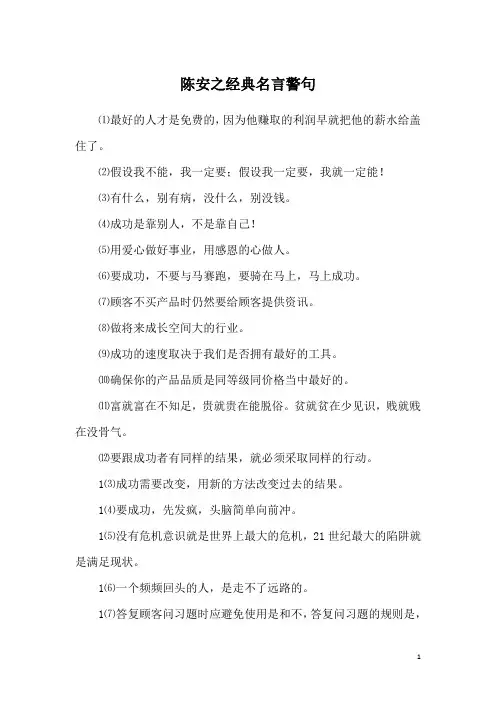 陈安之经典名言警句

⑴最好的人才是免费的，因为他赚取的利润早就把他的薪水给盖住了。

⑵假设我不能，我一定要；假设我一定要，我就一定能！

⑶有什么，别有病，没什么，别没钱。

⑷成功是靠别人，不是靠自己！

⑸用爱心做好事业，用感恩的心做人。

⑹要成功，不要与马赛跑，要骑在马上，马上成功。

⑺顾客不买产品时仍然要给顾客提供资讯。

⑻做将来成长空间大的行业。

⑼成功的速度取决于我们是否拥有最好的工具。

⑽确保你的产品品质是同等级同价格当中最好的。

⑾富就富在不知足，贵就贵在能脱俗。贫就贫在少见识，贱就贱在没骨气。

⑿要跟成功者有同样的结果，就必须采取同样的行动。

1⑶成功需要改变，用新的方法改变过去的结果。

1⑷要成功，先发疯，头脑简单向前冲。

1⑸没有危机意识就是世界上最大的危机，21世纪最大的陷阱就是满足现状。

1⑹一个频频回头的人，是走不了远路的。

1⑺答复顾客问习题时应避免使用是和不，答复问习题的规则是，

1